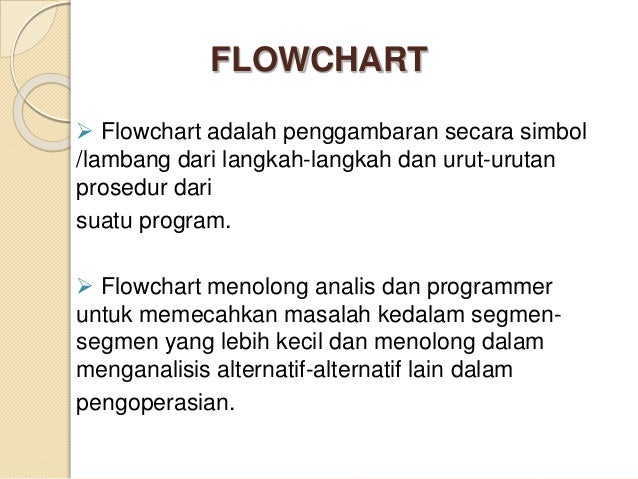 FLOWCHART

➢ Flowchart adalah penggambaran secara simbol /lambang dari langkah-langkah dan urut-urutan prosedur dari suatu program.

➢ Flowchart menolong analis dan programmer untuk memecahkan masalah kedalam segmen-segmen yang lebih kecil dan menolong dalam menganalisis alternatif-alternatif lain dalam pengoperasian.